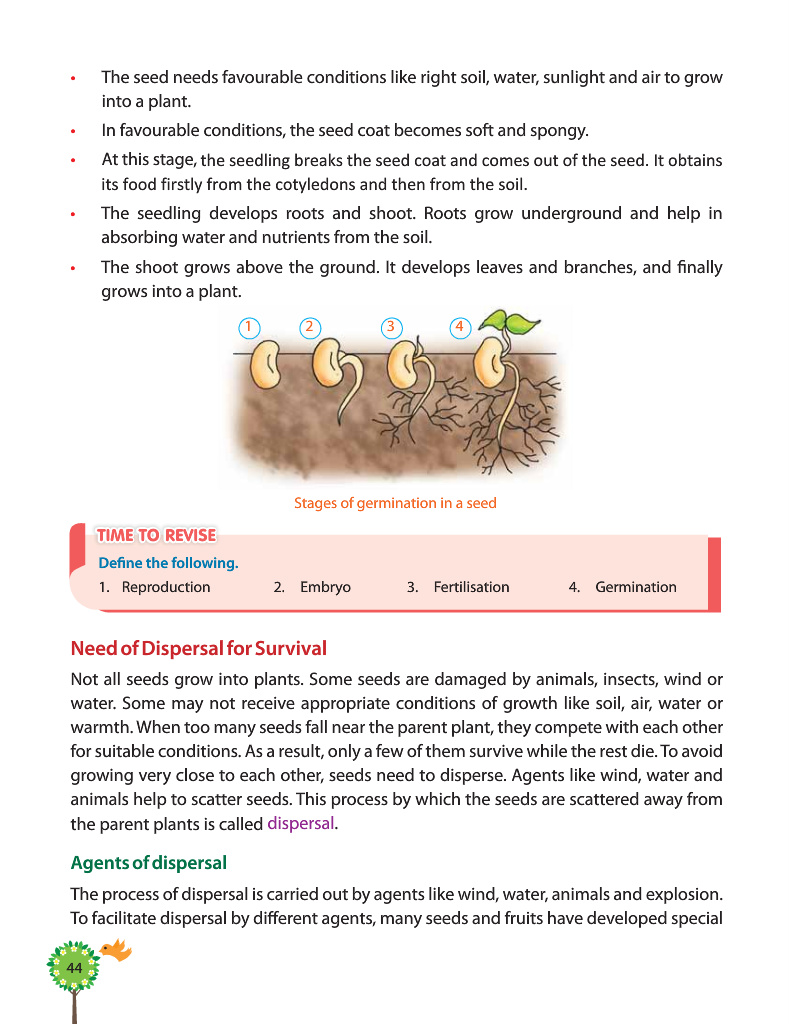 • The seed needs favourable conditions like right soil, water, sunlight and air to grow into a plant.
• In favourable conditions, the seed coat becomes soft and spongy.
• At this stage, the seedling breaks the seed coat and comes out of the seed. It obtains its food firstly from the cotyledons and then from the soil.
• The seedling develops roots and shoot. Roots grow underground and help in absorbing water and nutrients from the soil.
• The shoot grows above the ground. It develops leaves and branches, and finally grows into a plant.

1 2 3 4

Stages of germination in a seed

TIME TO REVISE
Define the following.
1. Reproduction 2. Embryo 3. Fertilisation 4. Germination

Need of Dispersal for Survival
Not all seeds grow into plants. Some seeds are damaged by animals, insects, wind or water. Some may not receive appropriate conditions of growth like soil, air, water or warmth. When too many seeds fall near the parent plant, they compete with each other for suitable conditions. As a result, only a few of them survive while the rest die. To avoid growing very close to each other, seeds need to disperse. Agents like wind, water and animals help to scatter seeds. This process by which the seeds are scattered away from the parent plants is called dispersal.

Agents of dispersal
The process of dispersal is carried out by agents like wind, water, animals and explosion. To facilitate dispersal by different agents, many seeds and fruits have developed special

44